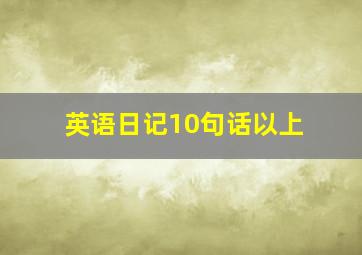 英语日记10句话以上